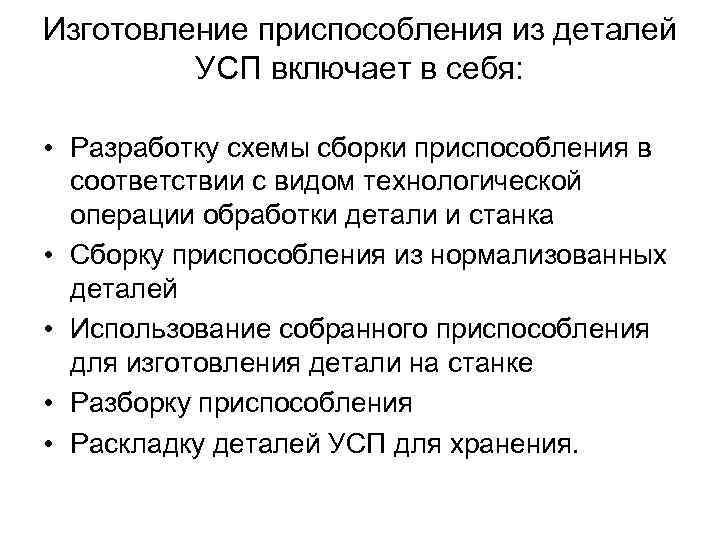 Изготовление приспособления из деталей УСП включает в себя:

• Разработку схемы сборки приспособления в соответствии с видом технологической операции обработки детали и станка
• Сборку приспособления из нормализованных деталей
• Использование собранного приспособления для изготовления детали на станке
• Разборку приспособления
• Раскладку деталей УСП для хранения.